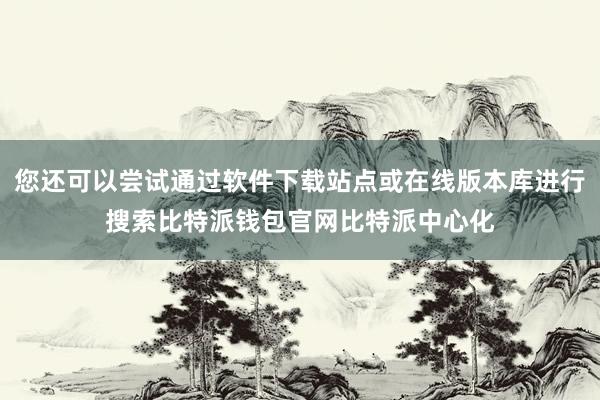 您还可以尝试通过软件下载站点或在线版本库进行搜索比特派钱包官网比特派中心化